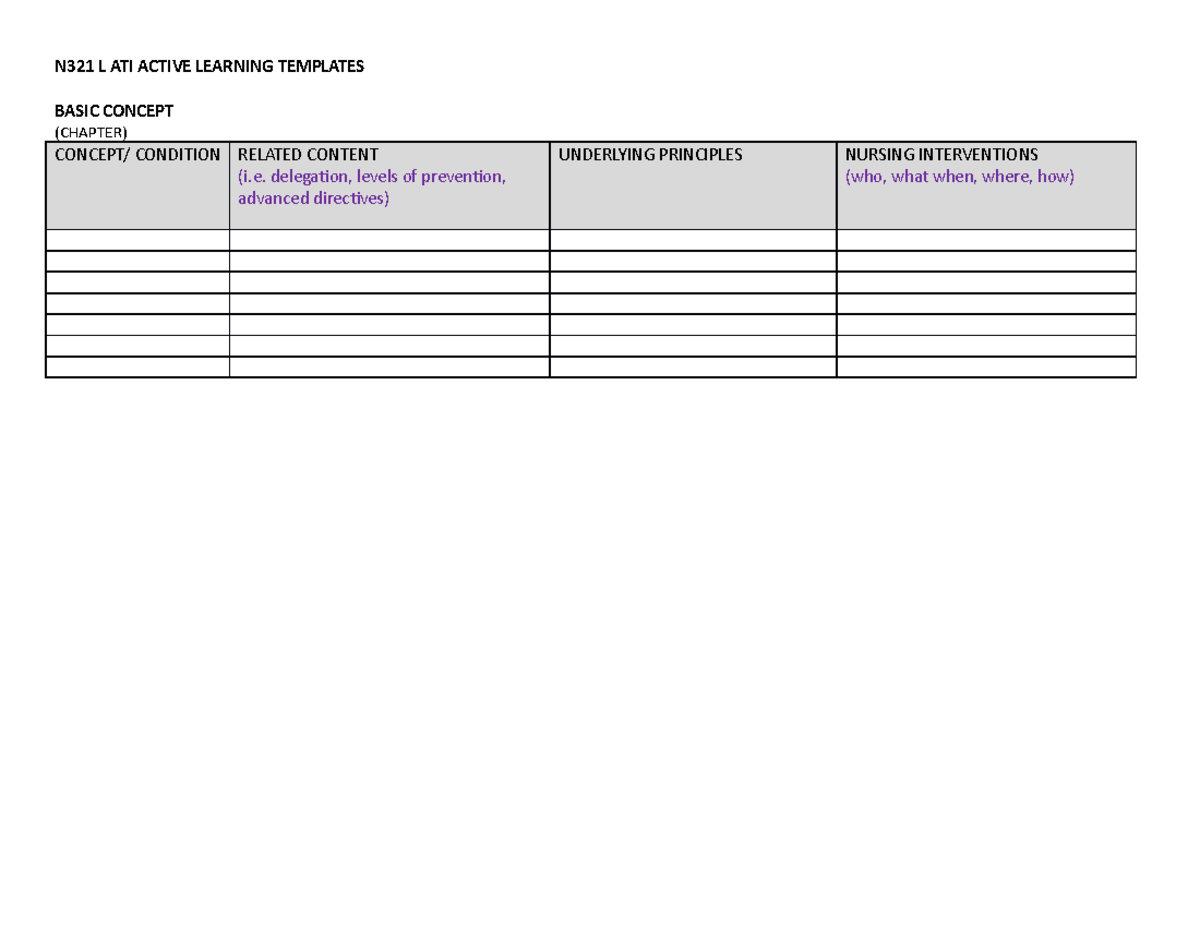 N321 L ATI ACTIVE LEARNING TEMPLATES

BASIC CONCEPT
(CHAPTER)

| CONCEPT/ CONDITION | RELATED CONTENT (i.e. delegation, levels of prevention, advanced directives) | UNDERLYING PRINCIPLES | NURSING INTERVENTIONS (who, what when, where, how) |
|---|---|---|---|
| | | | |
| | | | |
| | | | |
| | | | |
| | | | |
| | | | |
| | | | |